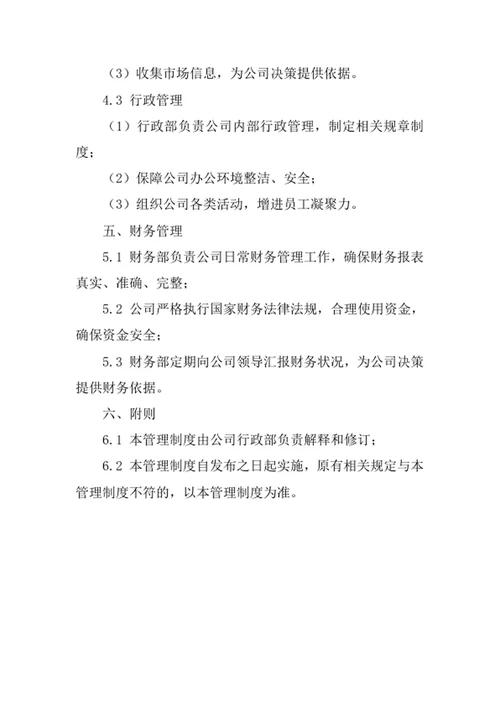 （3）收集市场信息，为公司决策提供依据。

4.3 行政管理

（1）行政部负责公司内部行政管理，制定相关规章制度；

（2）保障公司办公环境整洁、安全；

（3）组织公司各类活动，增进员工凝聚力。

五、财务管理

5.1 财务部负责公司日常财务管理工作，确保财务报表真实、准确、完整；

5.2 公司严格执行国家财务法律法规，合理使用资金，确保资金安全；

5.3 财务部定期向公司领导汇报财务状况，为公司决策提供财务依据。

六、附则

6.1 本管理制度由公司行政部负责解释和修订；

6.2 本管理制度自发布之日起实施，原有相关规定与本管理制度不符的，以本管理制度为准。